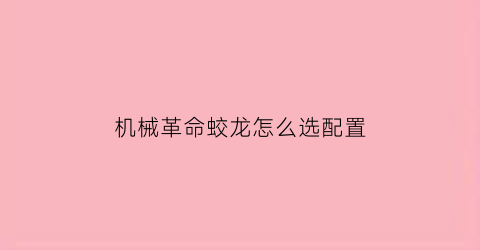 机械革命蛟龙怎么选配置